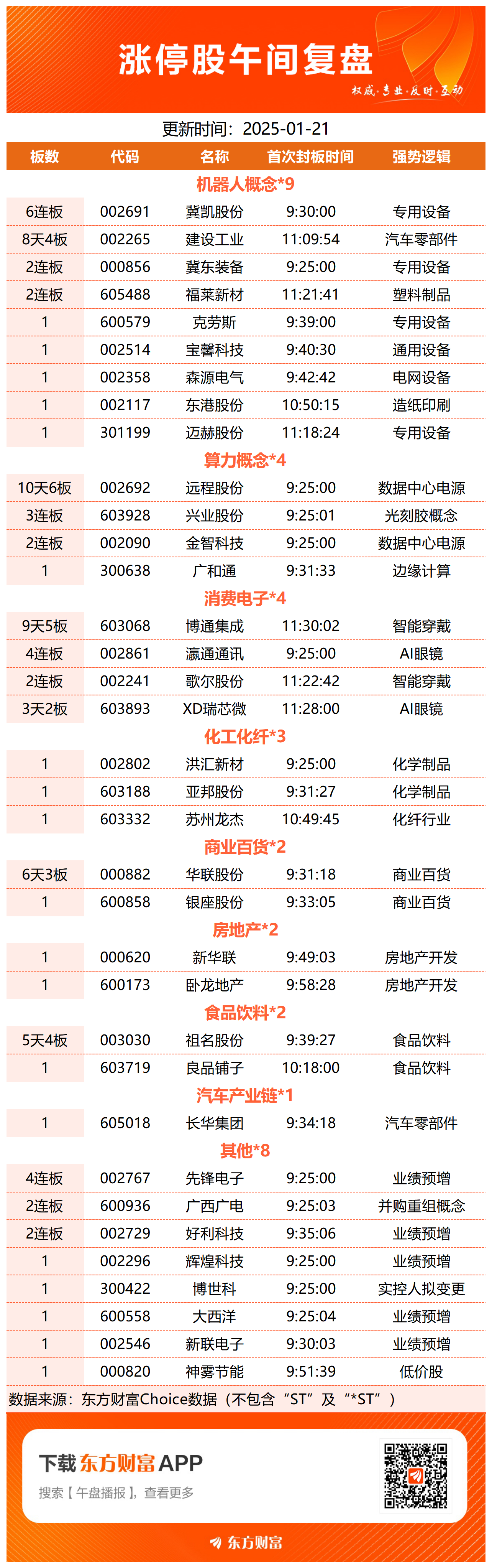 涨停股午间复盘

权威·专业·及时·互动

更新时间：2025-01-21

| 板数 | 代码 | 名称 | 首次封板时间 | 强势逻辑 |
|---|---|---|---|---|
| 机器人概念*9 | | | | |
| 6连板 | 002691 | 冀凯股份 | 9:30:00 | 专用设备 |
| 8天4板 | 002265 | 建设工业 | 11:09:54 | 汽车零部件 |
| 2连板 | 000856 | 冀东装备 | 9:25:00 | 专用设备 |
| 2连板 | 605488 | 福莱新材 | 11:21:41 | 塑料制品 |
| 1 | 600579 | 克劳斯 | 9:39:00 | 专用设备 |
| 1 | 002514 | 宝馨科技 | 9:40:30 | 通用设备 |
| 1 | 002358 | 森源电气 | 9:42:42 | 电网设备 |
| 1 | 002117 | 东港股份 | 10:50:15 | 造纸印刷 |
| 1 | 301199 | 迈赫股份 | 11:18:24 | 专用设备 |
| 算力概念*4 | | | | |
| 10天6板 | 002692 | 远程股份 | 9:25:00 | 数据中心电源 |
| 3连板 | 603928 | 兴业股份 | 9:25:01 | 光刻胶概念 |
| 2连板 | 002090 | 金智科技 | 9:25:00 | 数据中心电源 |
| 1 | 300638 | 广和通 | 9:31:33 | 边缘计算 |
| 消费电子*4 | | | | |
| 9天5板 | 603068 | 博通集成 | 11:30:02 | 智能穿戴 |
| 4连板 | 002861 | 瀛通通讯 | 9:25:00 | AI眼镜 |
| 2连板 | 002241 | 歌尔股份 | 11:22:42 | 智能穿戴 |
| 3天2板 | 603893 | XD瑞芯微 | 11:28:00 | AI眼镜 |
| 化工化纤*3 | | | | |
| 1 | 002802 | 洪汇新材 | 9:25:00 | 化学制品 |
| 1 | 603188 | 亚邦股份 | 9:31:27 | 化学制品 |
| 1 | 603332 | 苏州龙杰 | 10:49:45 | 化纤行业 |
| 商业百货*2 | | | | |
| 6天3板 | 000882 | 华联股份 | 9:31:18 | 商业百货 |
| 1 | 600858 | 银座股份 | 9:33:05 | 商业百货 |
| 房地产*2 | | | | |
| 1 | 000620 | 新华联 | 9:49:03 | 房地产开发 |
| 1 | 600173 | 卧龙地产 | 9:58:28 | 房地产开发 |
| 食品饮料*2 | | | | |
| 5天4板 | 003030 | 祖名股份 | 9:39:27 | 食品饮料 |
| 1 | 603719 | 良品铺子 | 10:18:00 | 食品饮料 |
| 汽车产业链*1 | | | | |
| 1 | 605018 | 长华集团 | 9:34:18 | 汽车零部件 |
| 其他*8 | | | | |
| 4连板 | 002767 | 先锋电子 | 9:25:00 | 业绩预增 |
| 2连板 | 600936 | 广西广电 | 9:25:03 | 并购重组概念 |
| 2连板 | 002729 | 好利科技 | 9:35:06 | 业绩预增 |
| 1 | 002296 | 辉煌科技 | 9:25:00 | 业绩预增 |
| 1 | 300422 | 博世科 | 9:25:00 | 实控人拟变更 |
| 1 | 600558 | 大西洋 | 9:25:04 | 业绩预增 |
| 1 | 002546 | 新联电子 | 9:30:03 | 业绩预增 |
| 1 | 000820 | 神雾节能 | 9:51:39 | 低价股 |

数据来源：东方财富Choice数据（不包含“ST”及“*ST”）

下载东方财富APP

搜索【午盘播报】，查看更多

东方财富